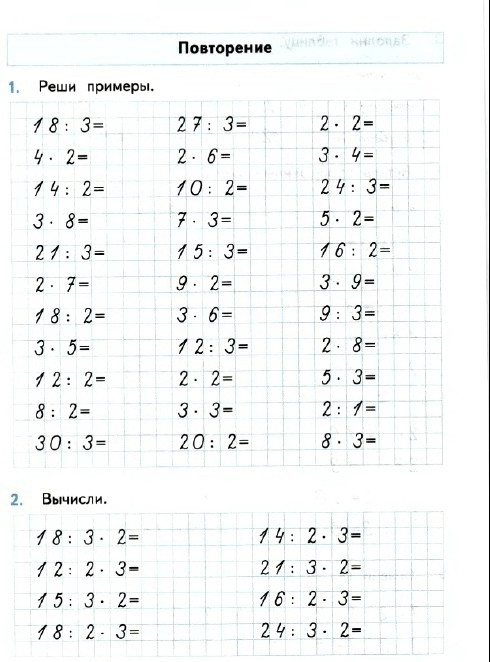 Повторение

1. Реши примеры.

$18 : 3 =$
$4 \cdot 2 =$
$14 : 2 =$
$3 \cdot 8 =$
$21 : 3 =$
$2 \cdot 7 =$
$18 : 2 =$
$3 \cdot 5 =$
$12 : 2 =$
$8 : 2 =$
$30 : 3 =$

$27 : 3 =$
$2 \cdot 6 =$
$10 : 2 =$
$7 \cdot 3 =$
$15 : 3 =$
$9 \cdot 2 =$
$3 \cdot 6 =$
$12 : 3 =$
$2 \cdot 2 =$
$3 \cdot 3 =$
$20 : 2 =$

$2 \cdot 2 =$
$3 \cdot 4 =$
$24 : 3 =$
$5 \cdot 2 =$
$16 : 2 =$
$3 \cdot 9 =$
$9 : 3 =$
$2 \cdot 8 =$
$5 \cdot 3 =$
$2 : 1 =$
$8 \cdot 3 =$

2. Вычисли.

$18 : 3 \cdot 2 =$
$12 : 2 \cdot 3 =$
$15 : 3 \cdot 2 =$
$18 : 2 \cdot 3 =$

$14 : 2 \cdot 3 =$
$21 : 3 \cdot 2 =$
$16 : 2 \cdot 3 =$
$24 : 3 \cdot 2 =$